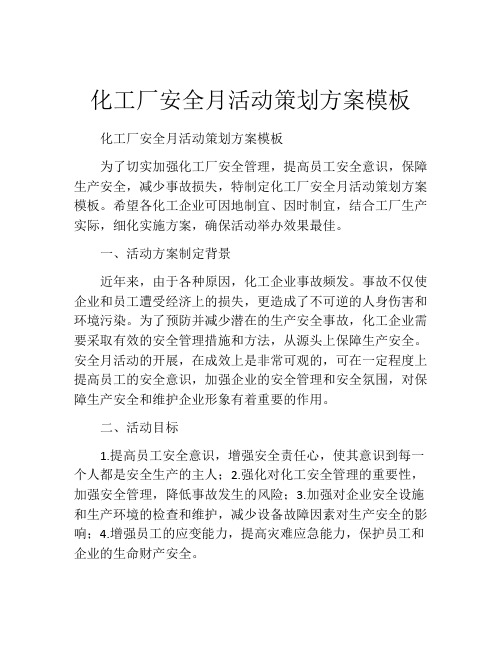 化工厂安全月活动策划方案模板

化工厂安全月活动策划方案模板

为了切实加强化工厂安全管理，提高员工安全意识，保障生产安全，减少事故损失，特制定化工厂安全月活动策划方案模板。希望各化工企业可因地制宜、因时制宜，结合工厂生产实际，细化实施方案，确保活动举办效果最佳。

一、活动方案制定背景

近年来，由于各种原因，化工企业事故频发。事故不仅使企业和员工遭受经济上的损失，更造成了不可逆的人身伤害和环境污染。为了预防并减少潜在的生产安全事故，化工企业需要采取有效的安全管理措施和方法，从源头上保障生产安全。安全月活动的开展，在成效上是非常可观的，可在一定程度上提高员工的安全意识，加强企业的安全管理和安全氛围，对保障生产安全和维护企业形象有着重要的作用。

二、活动目标

1.提高员工安全意识，增强安全责任心，使其意识到每一个人都是安全生产的主人；2.强化对化工安全管理的重要性，加强安全管理，降低事故发生的风险；3.加强对企业安全设施和生产环境的检查和维护，减少设备故障因素对生产安全的影响；4.增强员工的应变能力，提高灾难应急能力，保护员工和企业的生命财产安全。